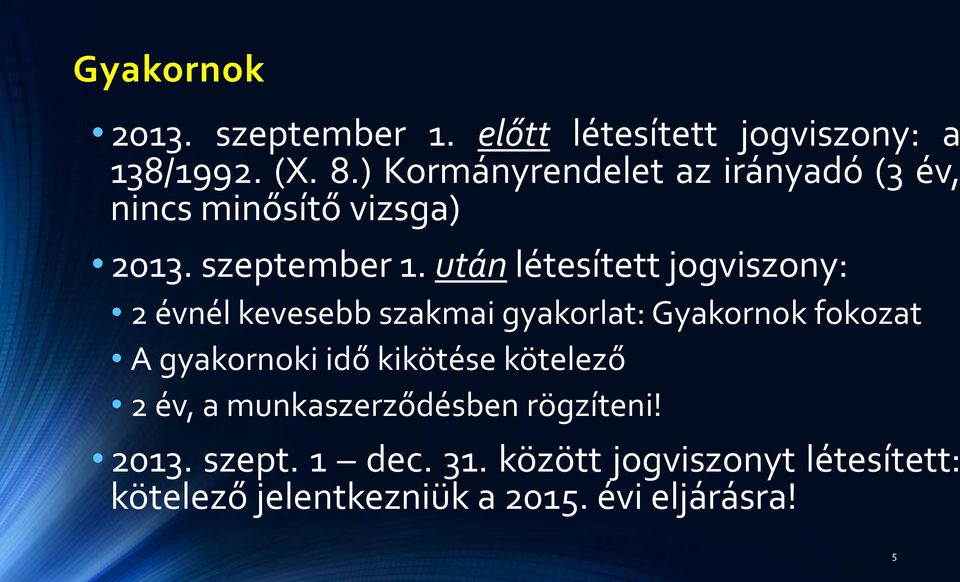 Gyakornok

• 2013. szeptember 1. előtt létesített jogviszony: a 138/1992. (X. 8.) Kormányrendelet az irányadó (3 év, nincs minősítő vizsga)

• 2013. szeptember 1. után létesített jogviszony:
  • 2 évnél kevesebb szakmai gyakorlat: Gyakornok fokozat
  • A gyakornoki idő kikötése kötelező
  • 2 év, a munkaszerződésben rögzíteni!

• 2013. szept. 1 – dec. 31. között jogviszonyt létesített: kötelező jelentkezniük a 2015. évi eljárásra!

5